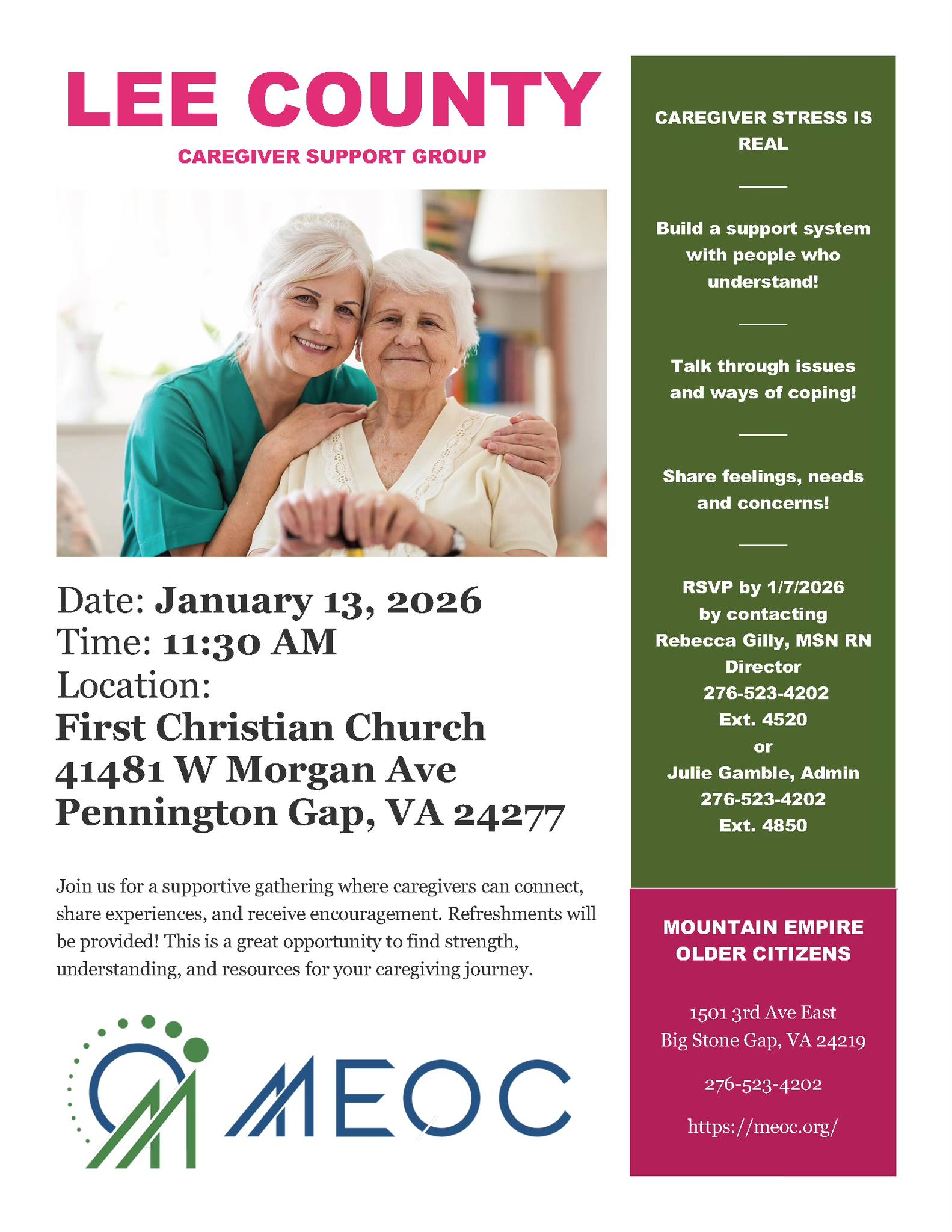 LEE COUNTY

CAREGIVER SUPPORT GROUP

Date: January 13, 2026
Time: 11:30 AM
Location:
First Christian Church
41481 W Morgan Ave
Pennington Gap, VA 24277

Join us for a supportive gathering where caregivers can connect, share experiences, and receive encouragement. Refreshments will be provided! This is a great opportunity to find strength, understanding, and resources for your caregiving journey.

MEOC

CAREGIVER STRESS IS REAL

Build a support system with people who understand!

Talk through issues and ways of coping!

Share feelings, needs and concerns!

RSVP by 1/7/2026
by contacting
Rebecca Gilly, MSN RN
Director
276-523-4202
Ext. 4520
or
Julie Gamble, Admin
276-523-4202
Ext. 4850

MOUNTAIN EMPIRE OLDER CITIZENS

1501 3rd Ave East
Big Stone Gap, VA 24219

276-523-4202

https://meoc.org/